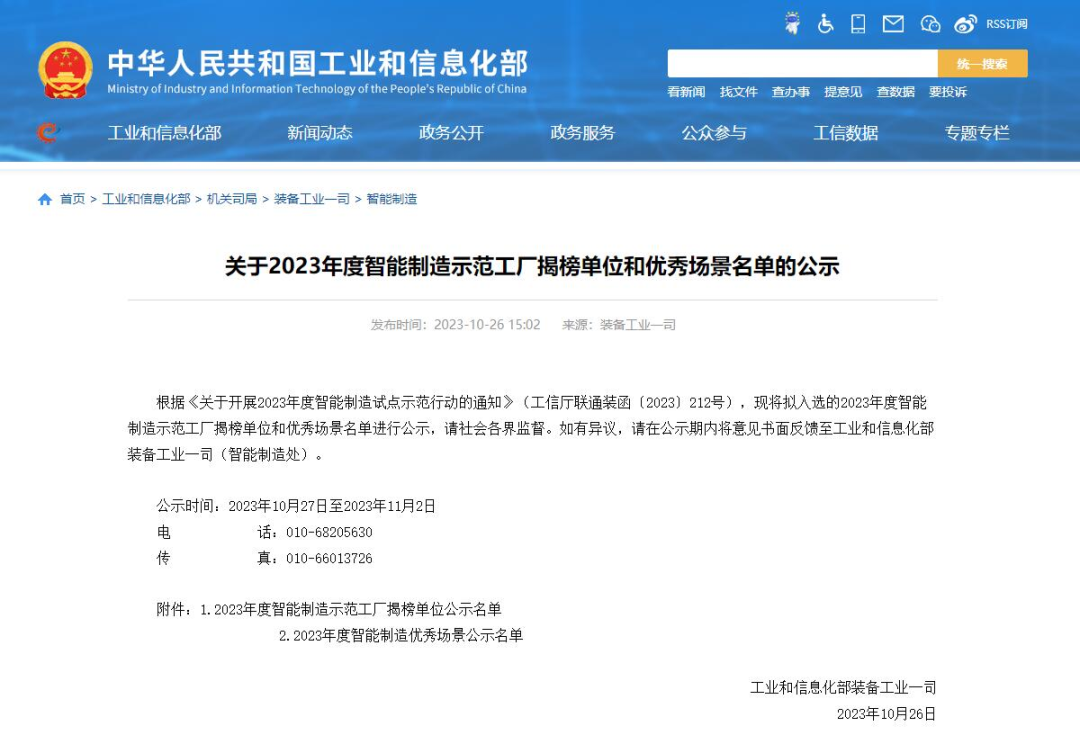 RSS订阅

中华人民共和国工业和信息化部
Ministry of Industry and Information Technology of the People's Republic of China

统一搜索

看新闻 找文件 查办事 提意见 查数据 要投诉

工业和信息化部 新闻动态 政务公开 政务服务 公众参与 工信数据 专题专栏

首页 > 工业和信息化部 > 机关司局 > 装备工业一司 > 智能制造

关于2023年度智能制造示范工厂揭榜单位和优秀场景名单的公示

发布时间：2023-10-26 15:02 来源：装备工业一司

根据《关于开展2023年度智能制造试点示范行动的通知》（工信厅联通装函〔2023〕212号），现将拟入选的2023年度智能制造示范工厂揭榜单位和优秀场景名单进行公示，请社会各界监督。如有异议，请在公示期内将意见书面反馈至工业和信息化部装备工业一司（智能制造处）。

公示时间：2023年10月27日至2023年11月2日
电 话：010-68205630
传 真：010-66013726

附件：1.2023年度智能制造示范工厂揭榜单位公示名单
2.2023年度智能制造优秀场景公示名单

工业和信息化部装备工业一司
2023年10月26日